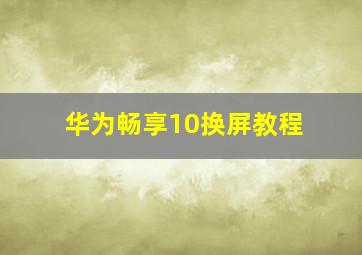 华为畅享10换屏教程